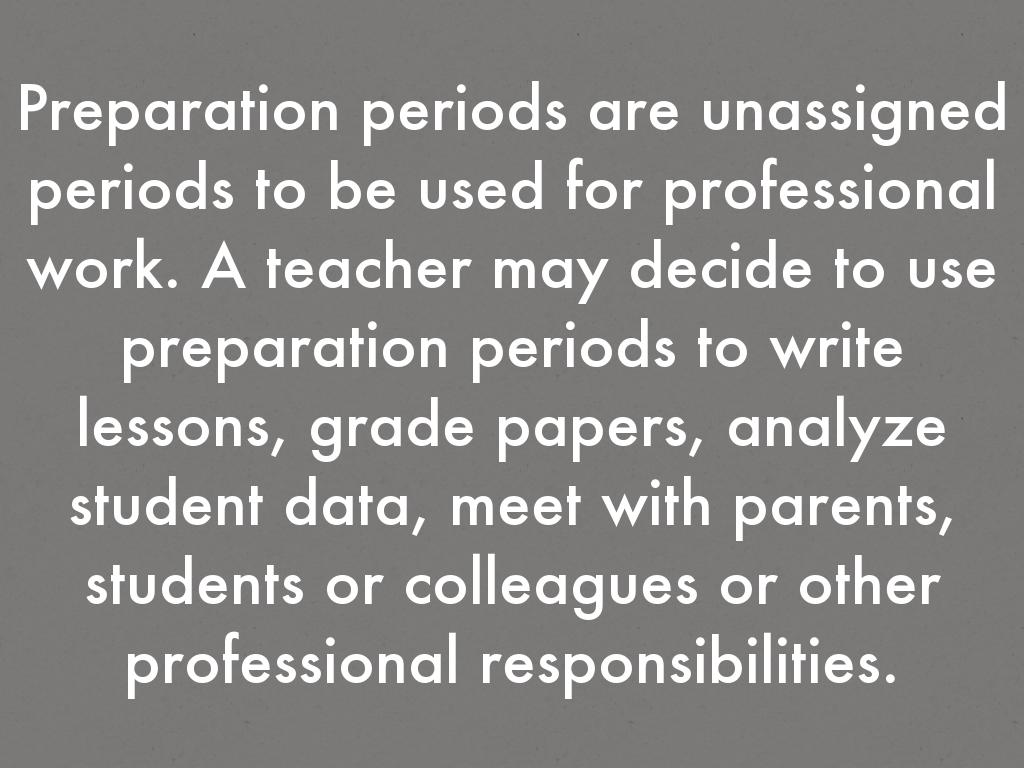 Preparation periods are unassigned periods to be used for professional work. A teacher may decide to use preparation periods to write lessons, grade papers, analyze student data, meet with parents, students or colleagues or other professional responsibilities.